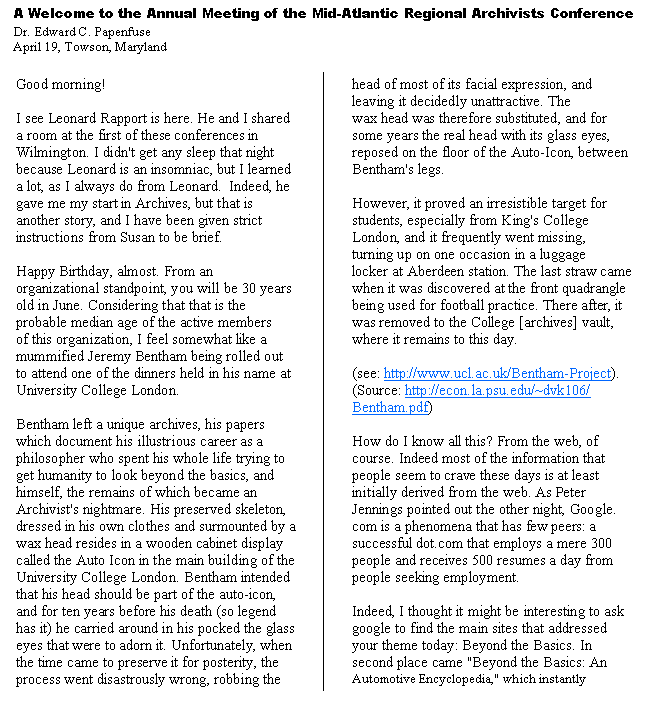 A Welcome to the Annual Meeting of the Mid-Atlantic Regional Archivists Conference
Dr. Edward C. Papenfuse
April 19, Towson, Maryland

Good morning!

I see Leonard Rapport is here. He and I shared a room at the first of these conferences in Wilmington. I didn't get any sleep that night because Leonard is an insomniac, but I learned a lot, as I always do from Leonard. Indeed, he gave me my start in Archives, but that is another story, and I have been given strict instructions from Susan to be brief.

Happy Birthday, almost. From an organizational standpoint, you will be 30 years old in June. Considering that that is the probable median age of the active members of this organization, I feel somewhat like a mummified Jeremy Bentham being rolled out to attend one of the dinners held in his name at University College London.

Bentham left a unique archives, his papers which document his illustrious career as a philosopher who spent his whole life trying to get humanity to look beyond the basics, and himself, the remains of which became an Archivist's nightmare. His preserved skeleton, dressed in his own clothes and surmounted by a wax head resides in a wooden cabinet display called the Auto Icon in the main building of the University College London. Bentham intended that his head should be part of the auto-icon, and for ten years before his death (so legend has it) he carried around in his pocked the glass eyes that were to adorn it. Unfortunately, when the time came to preserve it for posterity, the process went disastrously wrong, robbing the head of most of its facial expression, and leaving it decidedly unattractive. The wax head was therefore substituted, and for some years the real head with its glass eyes, reposed on the floor of the Auto-Icon, between Bentham's legs.

However, it proved an irresistible target for students, especially from King's College London, and it frequently went missing, turning up on one occasion in a luggage locker at Aberdeen station. The last straw came when it was discovered at the front quadrangle being used for football practice. There after, it was removed to the College [archives] vault, where it remains to this day.

(see: http://www.ucl.ac.uk/Bentham-Project). (Source: http://econ.la.psu.edu/~dvk106/Bentham.pdf)

How do I know all this? From the web, of course. Indeed most of the information that people seem to crave these days is at least initially derived from the web. As Peter Jennings pointed out the other night, Google.com is a phenomena that has few peers: a successful dot.com that employs a mere 300 people and receives 500 resumes a day from people seeking employment.

Indeed, I thought it might be interesting to ask google to find the main sites that addressed your theme today: Beyond the Basics. In second place came "Beyond the Basics: An Automotive Encyclopedia," which instantly